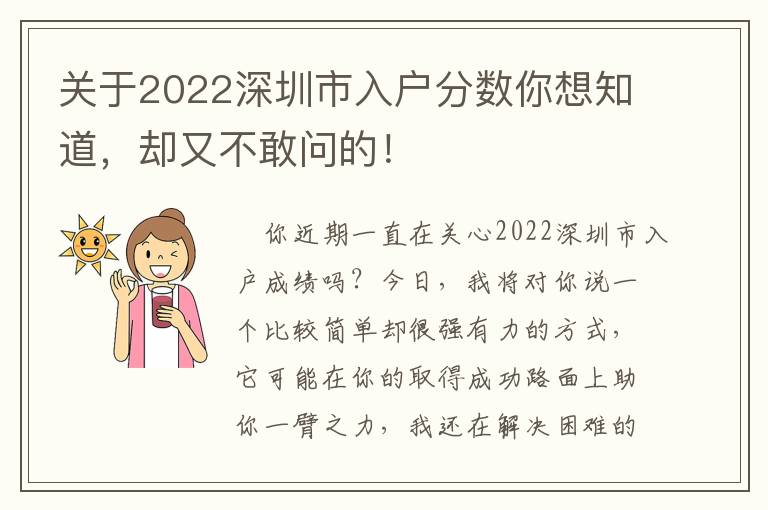 关于2022深圳市入户分数你想知道，却又不敢问的！

你近期一直在关心2022深圳市入户成绩吗？今日，我将对你说一个比较简单却很强有力的方式，它可能在你的取得成功路面上助你一臂之力，我还在解决困难的